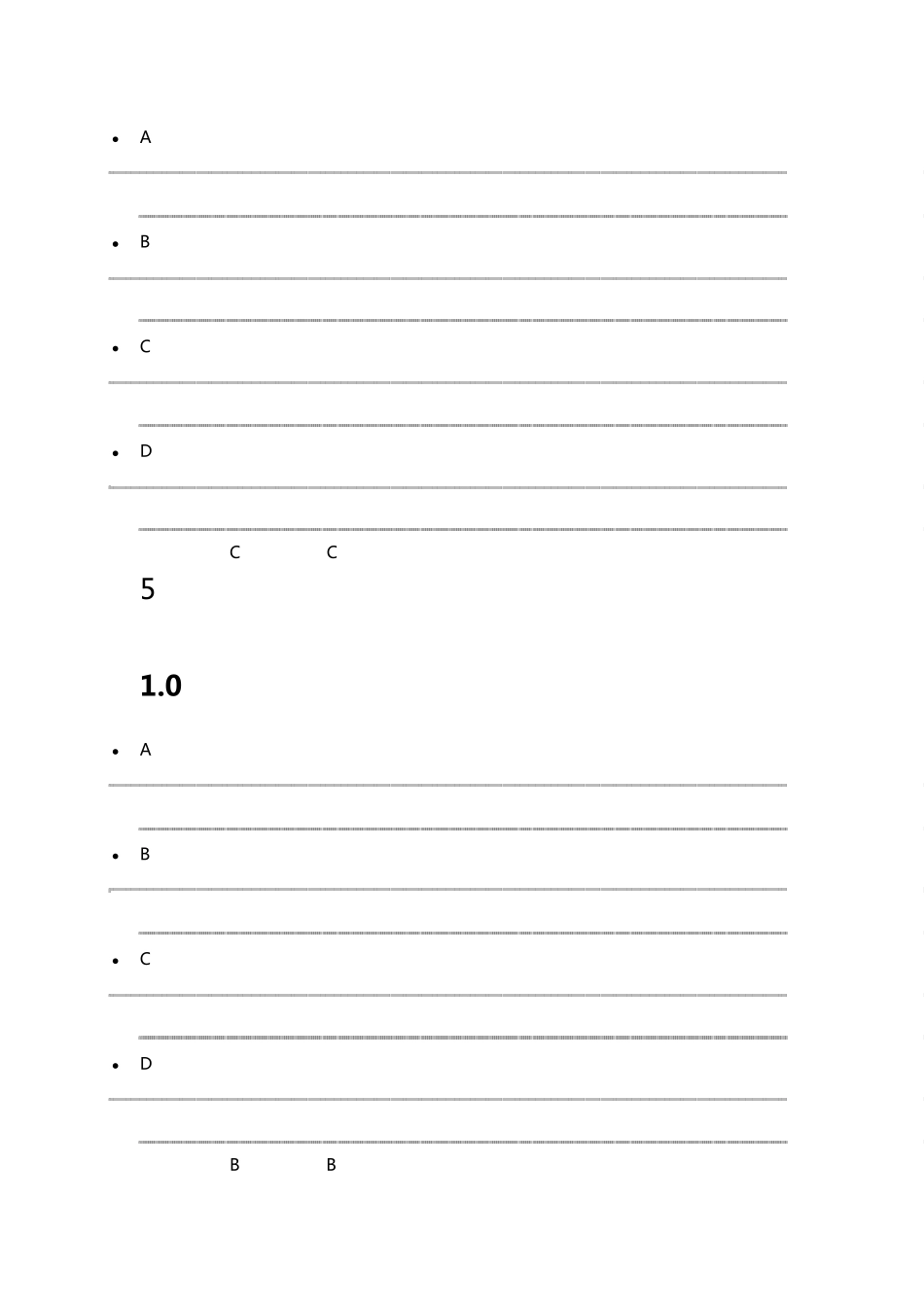 • A

• B

• C

• D

C C

5

1.0

• A

• B

• C

• D

B B